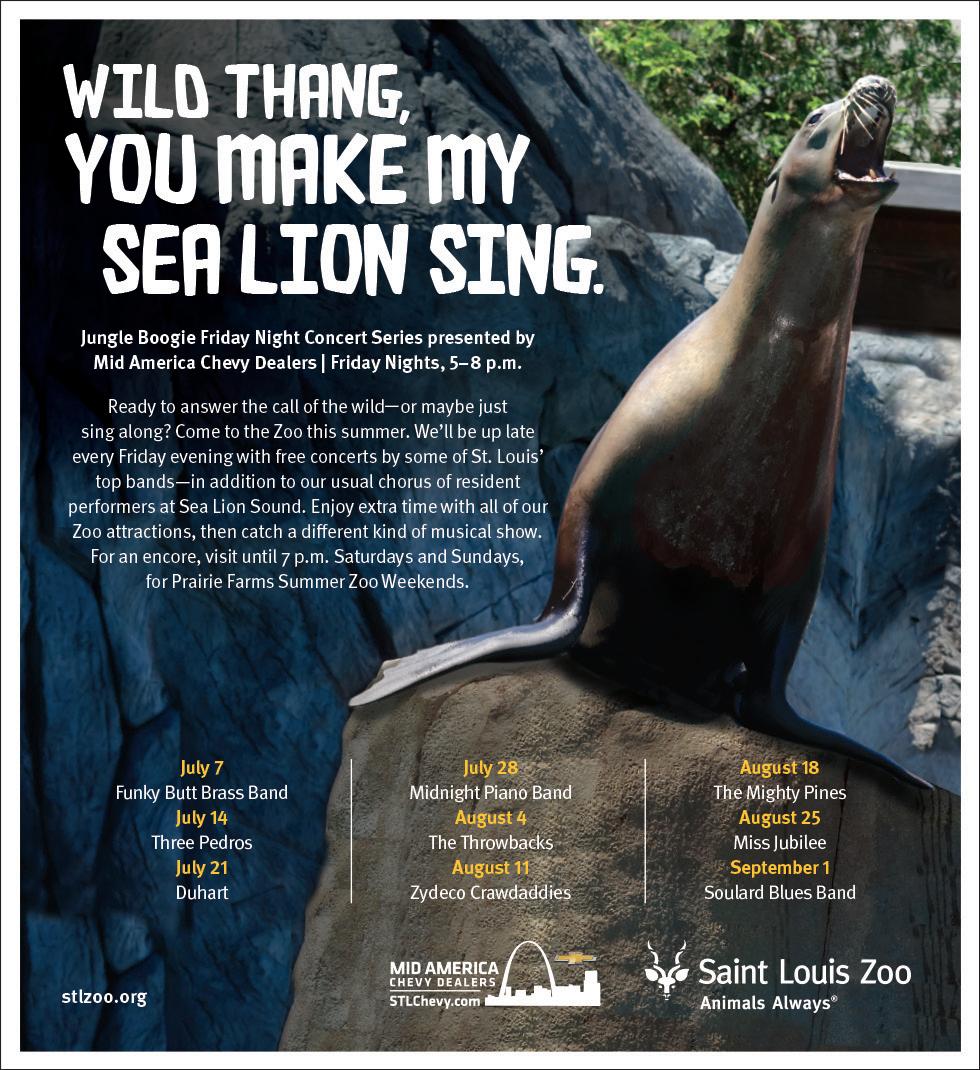 WILD THANG, YOU MAKE MY SEA LION SING.

Jungle Boogie Friday Night Concert Series presented by Mid America Chevy Dealers | Friday Nights, 5–8 p.m.

Ready to answer the call of the wild—or maybe just sing along? Come to the Zoo this summer. We'll be up late every Friday evening with free concerts by some of St. Louis' top bands—in addition to our usual chorus of resident performers at Sea Lion Sound. Enjoy extra time with all of our Zoo attractions, then catch a different kind of musical show. For an encore, visit until 7 p.m. Saturdays and Sundays, for Prairie Farms Summer Zoo Weekends.

July 7
Funky Butt Brass Band
July 14
Three Pedros
July 21
Duhart

July 28
Midnight Piano Band
August 4
The Throwbacks
August 11
Zydeco Crawdaddies

August 18
The Mighty Pines
August 25
Miss Jubilee
September 1
Soulard Blues Band

stlzoo.org

MID AMERICA
CHEVY DEALERS
STLChevy.com

Saint Louis Zoo
Animals Always®